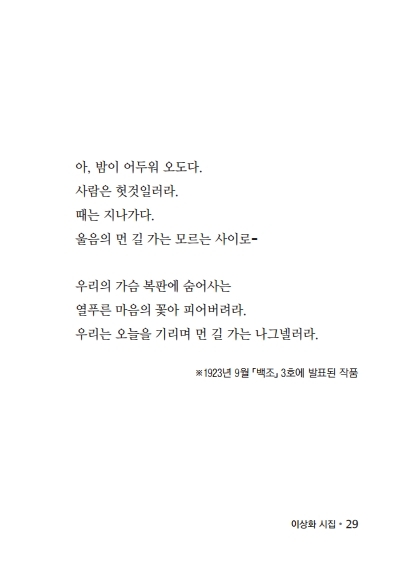 아, 밤이 어두워 오도다.
사람은 헛것일러라.
때는 지나가다.
울음의 먼 길 가는 모르는 사이로-

우리의 가슴 복판에 숨어사는
열푸른 마음의 꽃아 피어버려라.
우리는 오늘을 기리며 먼 길 가는 나그넬러라.

※1923년 9월 「백조」 3호에 발표된 작품

이상화 시집 • 29